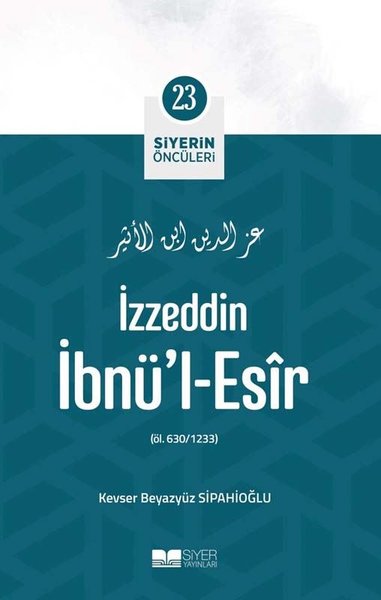 23
SİYERİN ÖNCÜLERİ

عز الدين ابن الأثير

İzzeddin
İbnü'l-Esîr

(öl. 630/1233)

Kevser Beyazyüz SİPAHİOĞLU

SİYER YAYINLARI